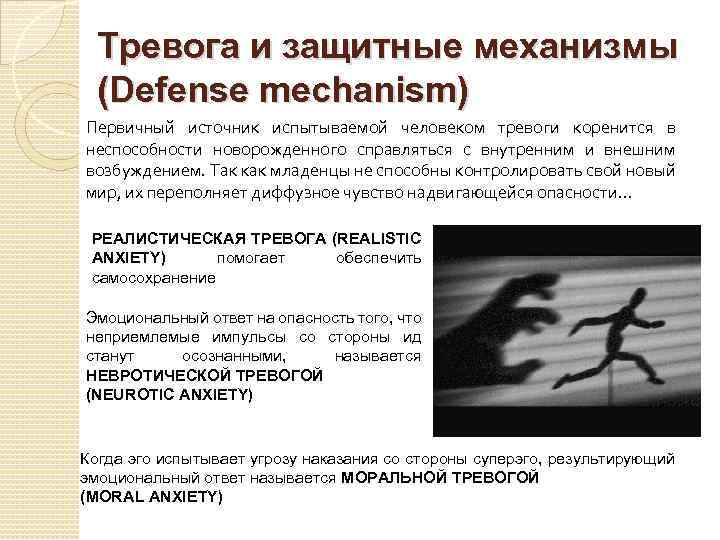 Тревога и защитные механизмы (Defense mechanism)

Первичный источник испытываемой человеком тревоги коренится в неспособности новорожденного справляться с внутренним и внешним возбуждением. Так как младенцы не способны контролировать свой новый мир, их переполняет диффузное чувство надвигающейся опасности…

РЕАЛИСТИЧЕСКАЯ ТРЕВОГА (REALISTIC ANXIETY) помогает обеспечить самосохранение

Эмоциональный ответ на опасность того, что неприемлемые импульсы со стороны ид станут осознанными, называется НЕВРОТИЧЕСКОЙ ТРЕВОГОЙ (NEUROTIC ANXIETY)

Когда эго испытывает угрозу наказания со стороны суперэго, результирующий эмоциональный ответ называется МОРАЛЬНОЙ ТРЕВОГОЙ (MORAL ANXIETY)